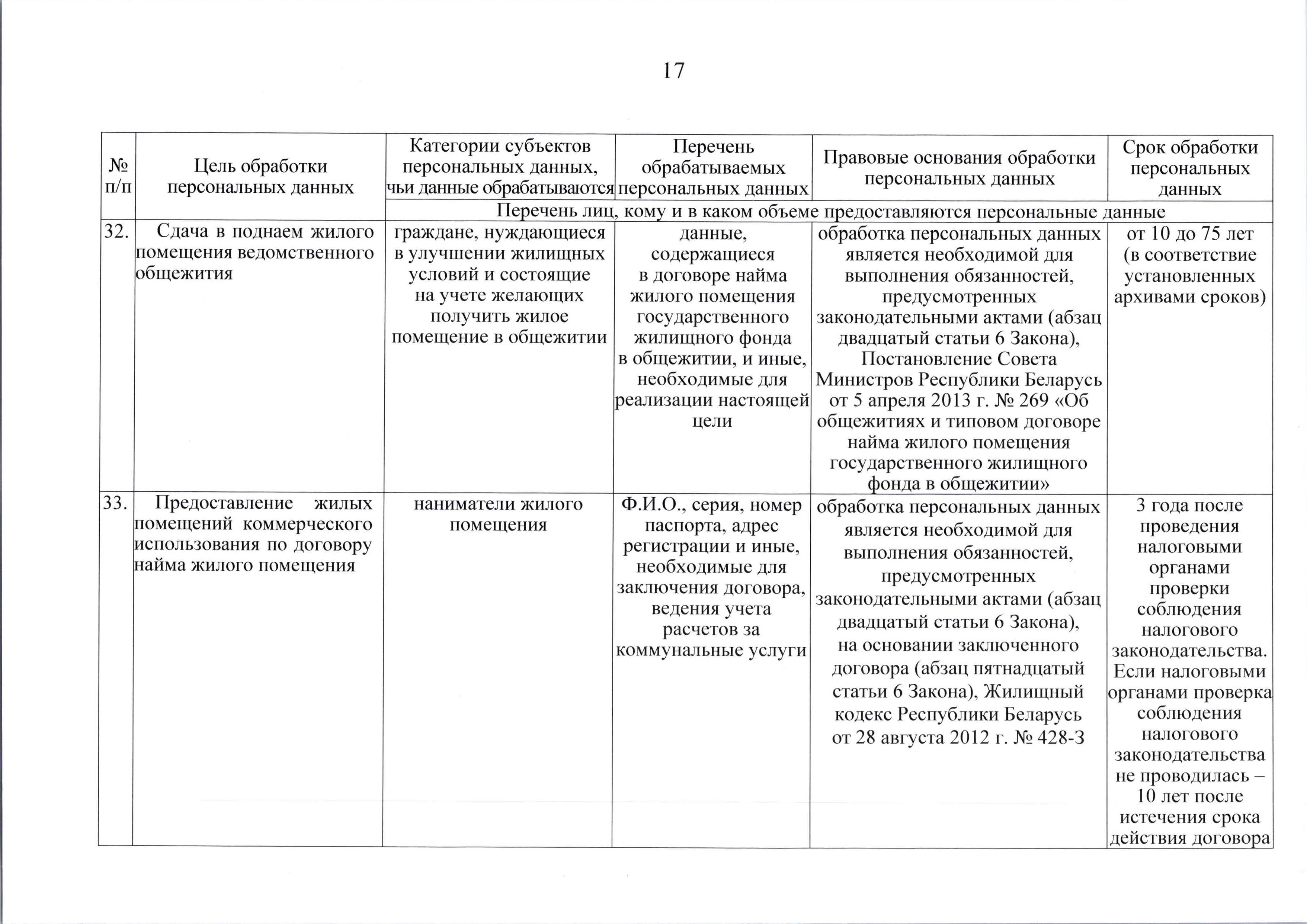 17

| № п/п | Цель обработки персональных данных | Категории субъектов персональных данных, чьи данные обрабатываются | Перечень обрабатываемых персональных данных | Правовые основания обработки персональных данных | Срок обработки персональных данных |
|---|---|---|---|---|---|
| | | Перечень лиц, кому и в каком объеме предоставляются персональные данные | | | |
| 32. | Сдача в поднаем жилого помещения ведомственного общежития | граждане, нуждающиеся в улучшении жилищных условий и состоящие на учете желающих получить жилое помещение в общежитии | данные, содержащиеся в договоре найма жилого помещения государственного жилищного фонда в общежитии, и иные, необходимые для реализации настоящей цели | обработка персональных данных является необходимой для выполнения обязанностей, предусмотренных законодательными актами (абзац двадцатый статьи 6 Закона), Постановление Совета Министров Республики Беларусь от 5 апреля 2013 г. № 269 «Об общежитиях и типовом договоре найма жилого помещения государственного жилищного фонда в общежитии» | от 10 до 75 лет (в соответствие установленных архивами сроков) |
| 33. | Предоставление жилых помещений коммерческого использования по договору найма жилого помещения | наниматели жилого помещения | Ф.И.О., серия, номер паспорта, адрес регистрации и иные, необходимые для заключения договора, ведения учета расчетов за коммунальные услуги | обработка персональных данных является необходимой для выполнения обязанностей, предусмотренных законодательными актами (абзац двадцатый статьи 6 Закона), на основании заключенного договора (абзац пятнадцатый статьи 6 Закона), Жилищный кодекс Республики Беларусь от 28 августа 2012 г. № 428-З | 3 года после проведения налоговыми органами проверки соблюдения налогового законодательства. Если налоговыми органами проверка соблюдения налогового законодательства не проводилась – 10 лет после истечения срока действия договора |